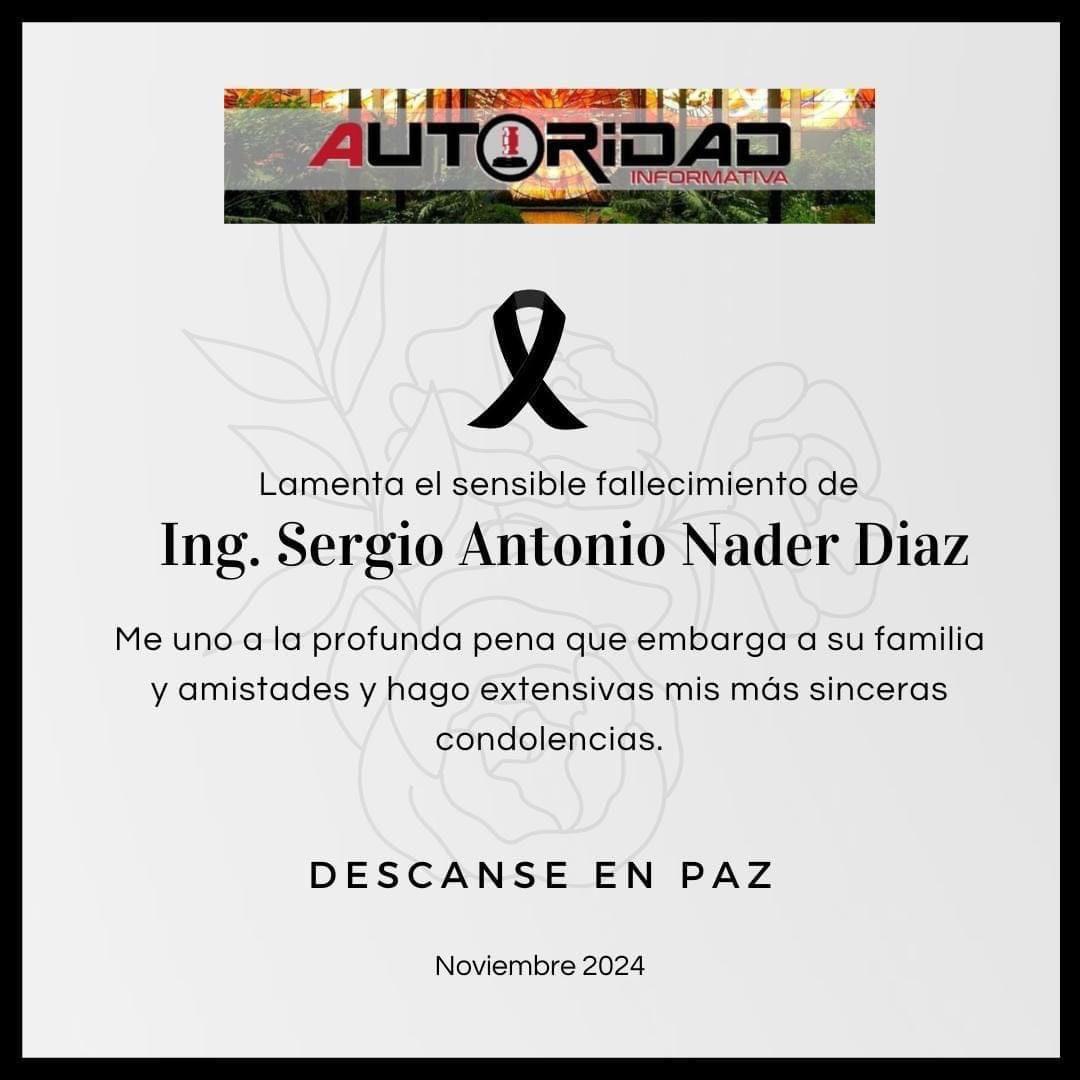 AUTORIDAD
INFORMATIVA

Lamenta el sensible fallecimiento de

Ing. Sergio Antonio Nader Diaz

Me uno a la profunda pena que embarga a su familia y amistades y hago extensivas mis más sinceras condolencias.

DESCANSE EN PAZ

Noviembre 2024